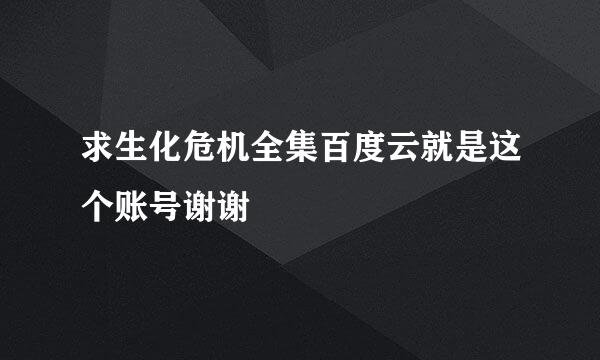 求生化危机全集百度云就是这个账号谢谢